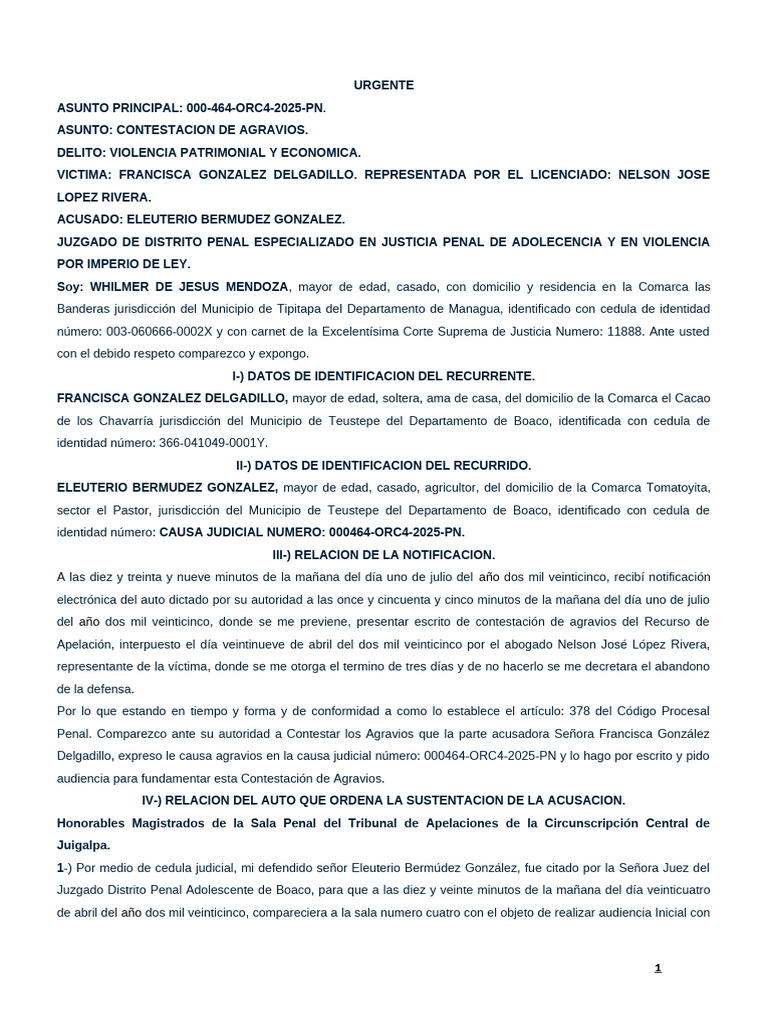 URGENTE

ASUNTO PRINCIPAL: 000-464-ORC4-2025-PN.

ASUNTO: CONTESTACION DE AGRAVIOS.

DELITO: VIOLENCIA PATRIMONIAL Y ECONOMICA.

VICTIMA: FRANCISCA GONZALEZ DELGADILLO. REPRESENTADA POR EL LICENCIADO: NELSON JOSE LOPEZ RIVERA.

ACUSADO: ELEUTERIO BERMUDEZ GONZALEZ.

JUZGADO DE DISTRITO PENAL ESPECIALIZADO EN JUSTICIA PENAL DE ADOLECENCIA Y EN VIOLENCIA POR IMPERIO DE LEY.

Soy: WHILMER DE JESUS MENDOZA, mayor de edad, casado, con domicilio y residencia en la Comarca las Banderas jurisdicción del Municipio de Tipitapa del Departamento de Managua, identificado con cedula de identidad número: 003-060666-0002X y con carnet de la Excelentísima Corte Suprema de Justicia Numero: 11888. Ante usted con el debido respeto comparezco y expongo.

I-) DATOS DE IDENTIFICACION DEL RECURRENTE.

FRANCISCA GONZALEZ DELGADILLO, mayor de edad, soltera, ama de casa, del domicilio de la Comarca el Cacao de los Chavarría jurisdicción del Municipio de Teustepe del Departamento de Boaco, identificada con cedula de identidad número: 366-041049-0001Y.

II-) DATOS DE IDENTIFICACION DEL RECURRIDO.

ELEUTERIO BERMUDEZ GONZALEZ, mayor de edad, casado, agricultor, del domicilio de la Comarca Tomatoyita, sector el Pastor, jurisdicción del Municipio de Teustepe del Departamento de Boaco, identificado con cedula de identidad número: CAUSA JUDICIAL NUMERO: 000464-ORC4-2025-PN.

III-) RELACION DE LA NOTIFICACION.

A las diez y treinta y nueve minutos de la mañana del día uno de julio del año dos mil veinticinco, recibí notificación electrónica del auto dictado por su autoridad a las once y cincuenta y cinco minutos de la mañana del día uno de julio del año dos mil veinticinco, donde se me previene, presentar escrito de contestación de agravios del Recurso de Apelación, interpuesto el día veintinueve de abril del dos mil veinticinco por el abogado Nelson José López Rivera, representante de la víctima, donde se me otorga el termino de tres días y de no hacerlo se me decretara el abandono de la defensa.

Por lo que estando en tiempo y forma y de conformidad a como lo establece el artículo: 378 del Código Procesal Penal. Comparezco ante su autoridad a Contestar los Agravios que la parte acusadora Señora Francisca González Delgadillo, expreso le causa agravios en la causa judicial número: 000464-ORC4-2025-PN y lo hago por escrito y pido audiencia para fundamentar esta Contestación de Agravios.

IV-) RELACION DEL AUTO QUE ORDENA LA SUSTENTACION DE LA ACUSACION.

Honorables Magistrados de la Sala Penal del Tribunal de Apelaciones de la Circunscripción Central de Juigalpa.

1-) Por medio de cedula judicial, mi defendido señor Eleuterio Bermúdez González, fue citado por la Señora Juez del Juzgado Distrito Penal Adolescente de Boaco, para que a las diez y veinte minutos de la mañana del día veinticuatro de abril del año dos mil veinticinco, compareciera a la sala numero cuatro con el objeto de realizar audiencia Inicial con

1